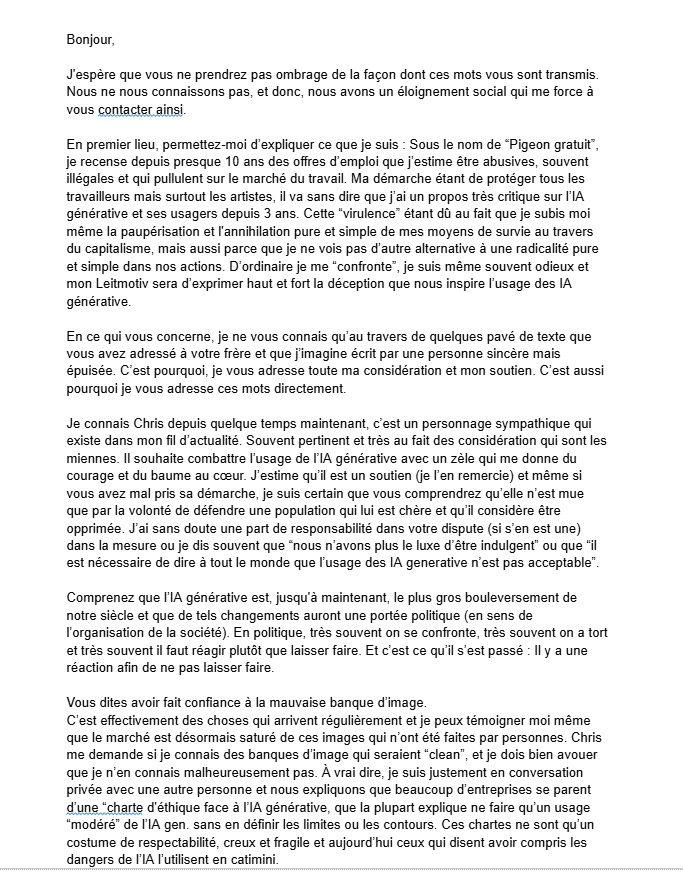 Bonjour,

J'espère que vous ne prendrez pas ombrage de la façon dont ces mots vous sont transmis. Nous ne nous connaissons pas, et donc, nous avons un éloignement social qui me force à vous contacter ainsi.

En premier lieu, permettez-moi d'expliquer ce que je suis : Sous le nom de "Pigeon gratuit", je recense depuis presque 10 ans des offres d'emploi que j'estime être abusives, souvent illégales et qui pullulent sur le marché du travail. Ma démarche étant de protéger tous les travailleurs mais surtout les artistes, il va sans dire que j'ai un propos très critique sur l'IA générative et ses usagers depuis 3 ans. Cette "virulence" étant dû au fait que je subis moi même la paupérisation et l'annihilation pure et simple de mes moyens de survie au travers du capitalisme, mais aussi parce que je ne vois pas d'autre alternative à une radicalité pure et simple dans nos actions. D'ordinaire je me "confronte", je suis même souvent odieux et mon Leitmotiv sera d'exprimer haut et fort la déception que nous inspire l'usage des IA générative.

En ce qui vous concerne, je ne vous connais qu'au travers de quelques pavé de texte que vous avez adressé à votre frère et que j'imagine écrit par une personne sincère mais épuisée. C'est pourquoi, je vous adresse toute ma considération et mon soutien. C'est aussi pourquoi je vous adresse ces mots directement.

Je connais Chris depuis quelque temps maintenant, c'est un personnage sympathique qui existe dans mon fil d'actualité. Souvent pertinent et très au fait des considération qui sont les miennes. Il souhaite combattre l'usage de l'IA générative avec un zèle qui me donne du courage et du baume au cœur. J'estime qu'il est un soutien (je l'en remercie) et même si vous avez mal pris sa démarche, je suis certain que vous comprendrez qu'elle n'est mue que par la volonté de défendre une population qui lui est chère et qu'il considère être opprimée. J'ai sans doute une part de responsabilité dans votre dispute (si s'en est une) dans la mesure ou je dis souvent que "nous n'avons plus le luxe d'être indulgent" ou que "il est nécessaire de dire à tout le monde que l'usage des IA generative n'est pas acceptable".

Comprenez que l'IA générative est, jusqu'à maintenant, le plus gros bouleversement de notre siècle et que de tels changements auront une portée politique (en sens de l'organisation de la société). En politique, très souvent on se confronte, très souvent on a tort et très souvent il faut réagir plutôt que laisser faire. Et c'est ce qu'il s'est passé : Il y a une réaction afin de ne pas laisser faire.

Vous dites avoir fait confiance à la mauvaise banque d'image.
C'est effectivement des choses qui arrivent régulièrement et je peux témoigner moi même que le marché est désormais saturé de ces images qui n'ont été faites par personnes. Chris me demande si je connais des banques d'image qui seraient "clean", et je dois bien avouer que je n'en connais malheureusement pas. À vrai dire, je suis justement en conversation privée avec une autre personne et nous expliquons que beaucoup d'entreprises se parent d'une "charte d'éthique face à l'IA générative, que la plupart explique ne faire qu'un usage "modéré" de l'IA gen. sans en définir les limites ou les contours. Ces chartes ne sont qu'un costume de respectabilité, creux et fragile et aujourd'hui ceux qui disent avoir compris les dangers de l'IA l'utilisent en catimini.